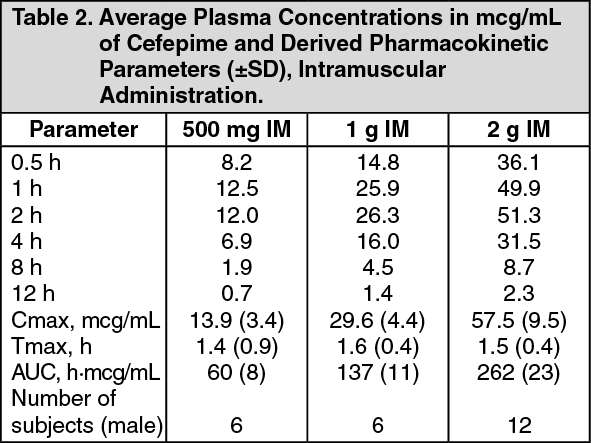 Table 2. Average Plasma Concentrations in mcg/mL of Cefepime and Derived Pharmacokinetic Parameters (±SD), Intramuscular Administration.

| Parameter | 500 mg IM | 1 g IM | 2 g IM |
|---|---|---|---|
| 0.5 h | 8.2 | 14.8 | 36.1 |
| 1 h | 12.5 | 25.9 | 49.9 |
| 2 h | 12.0 | 26.3 | 51.3 |
| 4 h | 6.9 | 16.0 | 31.5 |
| 8 h | 1.9 | 4.5 | 8.7 |
| 12 h | 0.7 | 1.4 | 2.3 |
| Cmax, mcg/mL | 13.9 (3.4) | 29.6 (4.4) | 57.5 (9.5) |
| Tmax, h | 1.4 (0.9) | 1.6 (0.4) | 1.5 (0.4) |
| AUC, h·mcg/mL | 60 (8) | 137 (11) | 262 (23) |
| Number of subjects (male) | 6 | 6 | 12 |